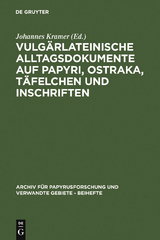 DE GRUYTER

Johannes Kramer (Ed.)

VULGÄRLATEINISCHE ALLTAGSDOKUMENTE AUF PAPYRI, OSTRAKA, TÄFELCHEN UND INSCHRIFTEN

ARCHIV FÜR PAPYRUSFORSCHUNG UND VERWANDTE GEBIETE - BEIHEFTE

DE G